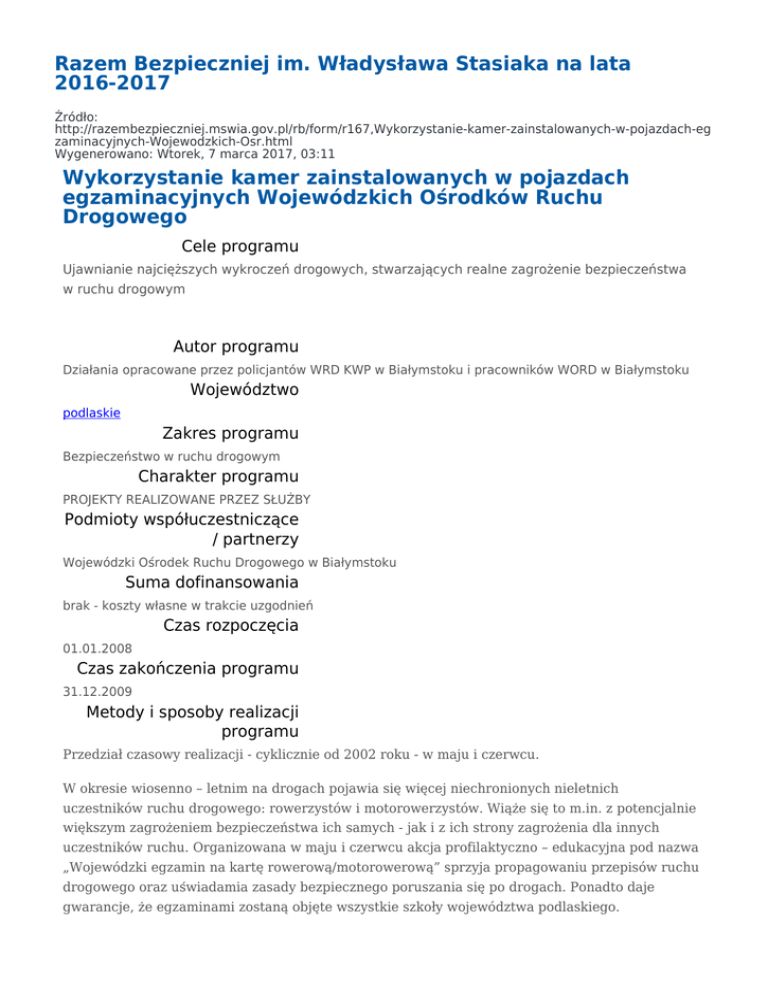 Razem Bezpieczniej im. Władysława Stasiaka na lata 2016-2017

Źródło: http://razembezpieczniej.mswia.gov.pl/rb/form/r167,Wykorzystanie-kamer-zainstalowanych-w-pojazdach-egzaminacyjnych-Wojewodzkich-Osr.html
Wygenerowano: Wtorek, 7 marca 2017, 03:11

Wykorzystanie kamer zainstalowanych w pojazdach egzaminacyjnych Wojewódzkich Ośrodków Ruchu Drogowego

Cele programu

Ujawnianie najcięższych wykroczeń drogowych, stwarzających realne zagrożenie bezpieczeństwa w ruchu drogowym

Autor programu

Działania opracowane przez policjantów WRD KWP w Białymstoku i pracowników WORD w Białymstoku

Województwo

podlaskie

Zakres programu

Bezpieczeństwo w ruchu drogowym

Charakter programu

PROJEKTY REALIZOWANE PRZEZ SŁUŻBY

Podmioty współuczestniczące / partnerzy

Wojewódzki Ośrodek Ruchu Drogowego w Białymstoku

Suma dofinansowania

brak - koszty własne w trakcie uzgodnień

Czas rozpoczęcia

01.01.2008

Czas zakończenia programu

31.12.2009

Metody i sposoby realizacji programu

Przedział czasowy realizacji - cyklicznie od 2002 roku - w maju i czerwcu.

W okresie wiosenno – letnim na drogach pojawia się więcej niechronionych nieletnich uczestników ruchu drogowego: rowerzystów i motorowerzystów. Wiąże się to m.in. z potencjalnie większym zagrożeniem bezpieczeństwa ich samych - jak i z ich strony zagrożenia dla innych uczestników ruchu. Organizowana w maju i czerwcu akcja profilaktyczno – edukacyjna pod nazwa „Wojewódzki egzamin na kartę rowerową/motorowerową" sprzyja propagowaniu przepisów ruchu drogowego oraz uświadamia zasady bezpiecznego poruszania się po drogach. Ponadto daje gwarancje, że egzaminami zostaną objęte wszystkie szkoły województwa podlaskiego.